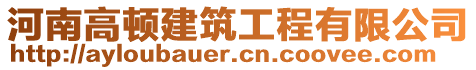 河南高顿建筑工程有限公司
http://ayloubauer.cn.coovee.com